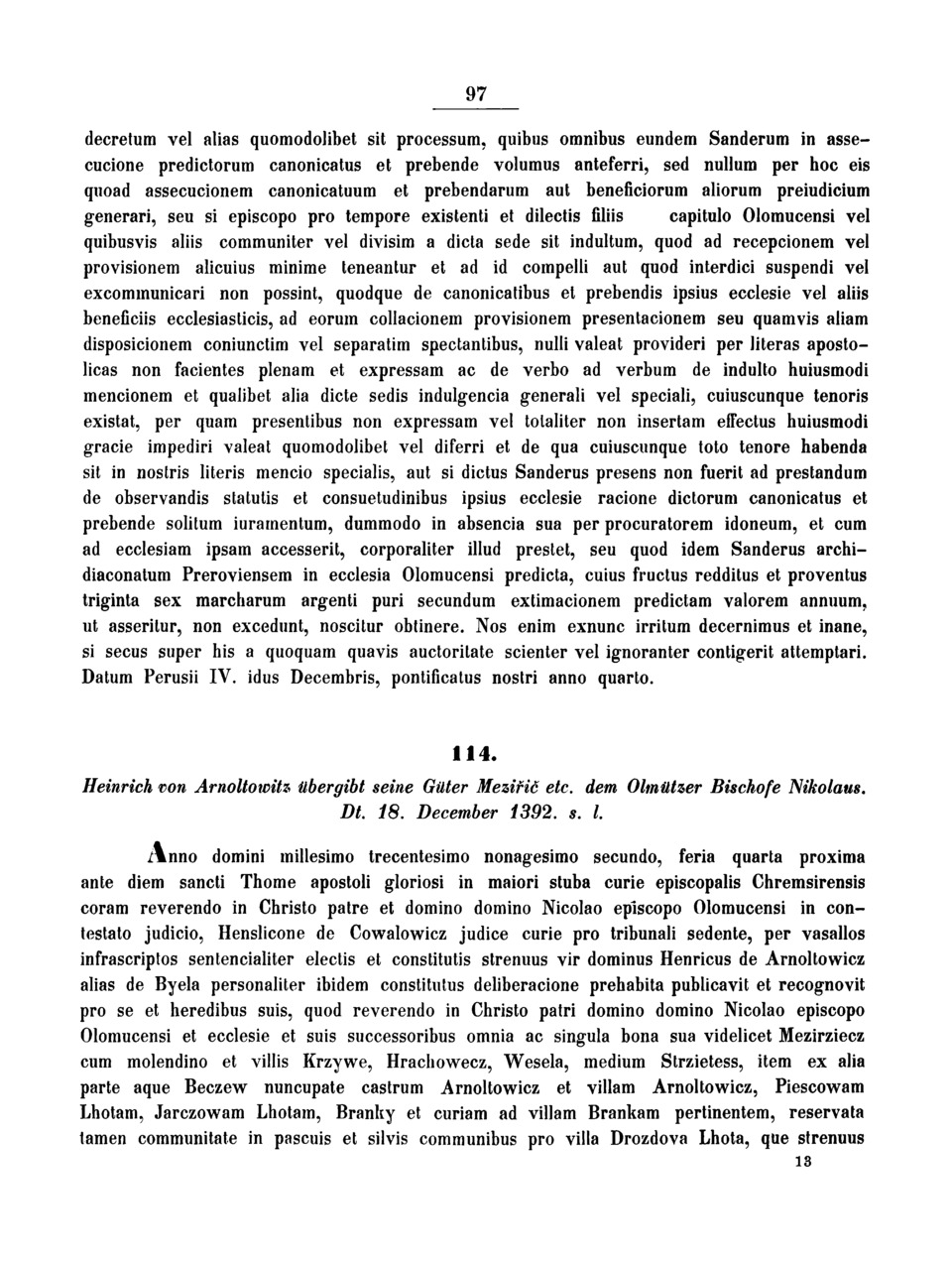 97

decretum vel alias quomodolibet sit processum, quibus omnibus eundem Sanderum in assecucione predictorum canonicatus et prebende volumus anteferri, sed nullum per hoc eis quoad assecucionem canonicatuum et prebendarum aut beneficiorum aliorum preiudicium generari, seu si episcopo pro tempore existenti et dilectis filiis capitulo Olomucensi vel quibusvis aliis communiter vel divisim a dicta sede sit indultum, quod ad recepcionem vel provisionem alicuius minime teneantur et ad id compelli aut quod interdici suspendi vel excommunicari non possint, quodque de canonicatibus et prebendis ipsius ecclesie vel aliis beneficiis ecclesiasticis, ad eorum collacionem provisionem presentacionem seu quamvis aliam disposicionem coniunctim vel separatim spectantibus, nulli valeat provideri per literas apostolicas non facientes plenam et expressam ac de verbo ad verbum de indulto huiusmodi mencionem et qualibet alia dicte sedis indulgencia generali vel speciali, cuiuscunque tenoris existat, per quam presentibus non expressam vel totaliter non insertam effectus huiusmodi gracie impediri valeat quomodolibet vel diferri et de qua cuiuscunque toto tenore habenda sit in nostris literis mencio specialis, aut si dictus Sanderus presens non fuerit ad prestandum de observandis statutis et consuetudinibus ipsius ecclesie racione dictorum canonicatus et prebende solitum iuramentum, dummodo in absencia sua per procuratorem idoneum, et cum ad ecclesiam ipsam accesserit, corporaliter illud prestet, seu quod idem Sanderus archidiaconatum Preroviensem in ecclesia Olomucensi predicta, cuius fructus redditus et proventus triginta sex marcharum argenti puri secundum extimacionem predictam valorem annuum, ut asseritur, non excedunt, noscitur obtinere. Nos enim exnunc irritum decernimus et inane, si secus super his a quoquam quavis auctoritate scienter vel ignoranter contigerit attemptari. Datum Perusii IV. idus Decembris, pontificatus nostri anno quarto.

114.

Heinrich von Arnoltowitz übergibt seine Güter Meziřič etc. dem Olmützer Bischofe Nikolaus. Dt. 18. December 1392. s. l.

Anno domini millesimo trecentesimo nonagesimo secundo, feria quarta proxima ante diem sancti Thome apostoli gloriosi in maiori stuba curie episcopalis Chremsirensis coram reverendo in Christo patre et domino domino Nicolao episcopo Olomucensi in contestato judicio, Henslicone de Cowalowicz judice curie pro tribunali sedente, per vasallos infrascriptos sentencialiter electis et constitutis strenuus vir dominus Henricus de Arnoltowicz alias de Byela personaliter ibidem constitutus deliberacione prehabita publicavit et recognovit pro se et heredibus suis, quod reverendo in Christo patri domino domino Nicolao episcopo Olomucensi et ecclesie et suis successoribus omnia ac singula bona sua videlicet Mezirziecz cum molendino et villis Krzywe, Hrachowecz, Wesela, medium Strzietess, item ex alia parte aque Beczew nuncupate castrum Arnoltowicz et villam Arnoltowicz, Piescowam Lhotam, Jarczowam Lhotam, Branky et curiam ad villam Brankam pertinentem, reservata tamen communitate in pascuis et silvis communibus pro villa Drozdova Lhota, que strenuus

13